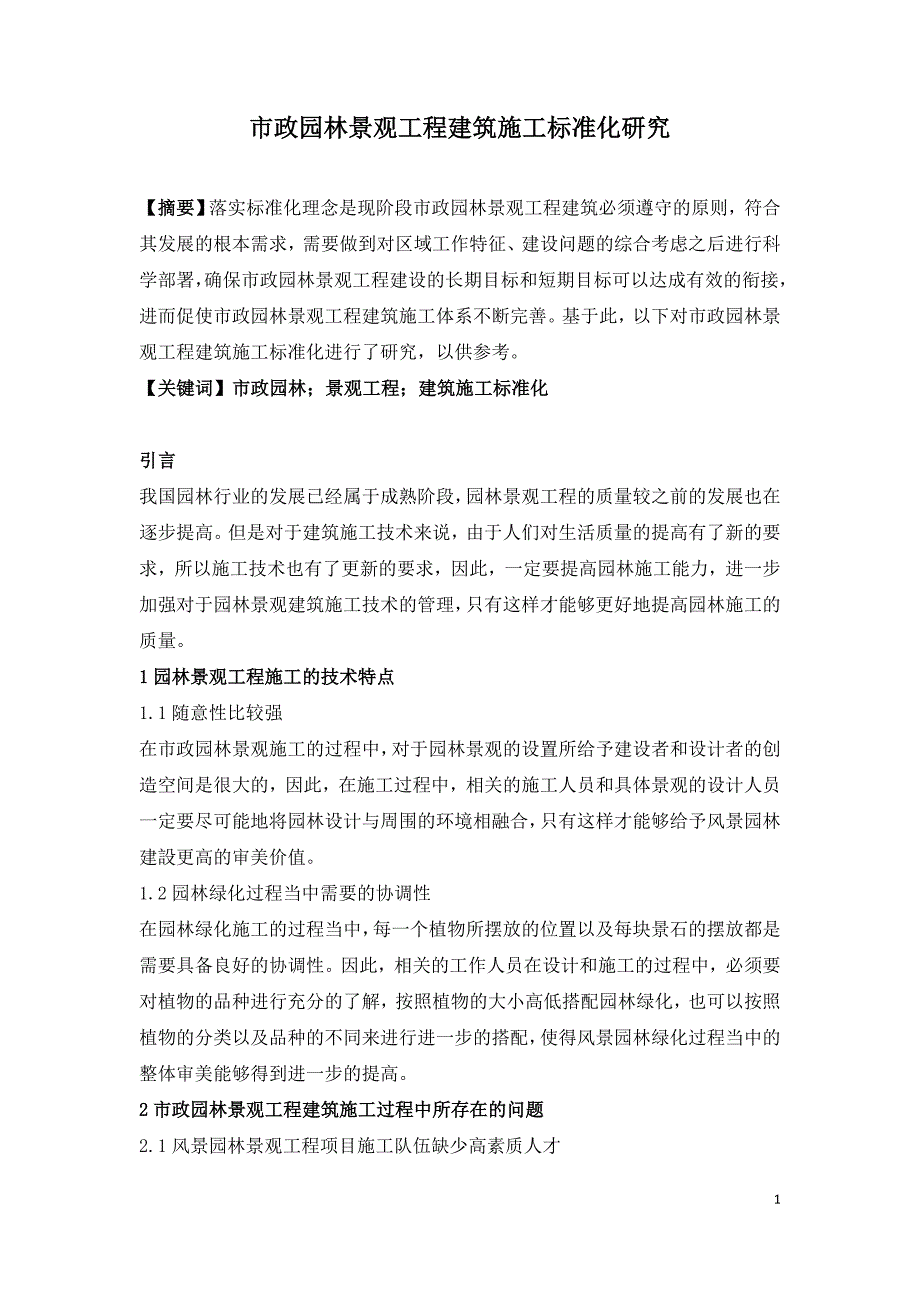 市政园林景观工程建筑施工标准化研究

【摘要】落实标准化理念是现阶段市政园林景观工程建筑必须遵守的原则，符合其发展的根本需求，需要做到对区域工作特征、建设问题的综合考虑之后进行科学部署，确保市政园林景观工程建设的长期目标和短期目标可以达成有效的衔接，进而促使市政园林景观工程建筑施工体系不断完善。基于此，以下对市政园林景观工程建筑施工标准化进行了研究，以供参考。

【关键词】市政园林；景观工程；建筑施工标准化

引言

我国园林行业的发展已经属于成熟阶段，园林景观工程的质量较之前的发展也在逐步提高。但是对于建筑施工技术来说，由于人们对生活质量的提高有了新的要求，所以施工技术也有了更新的要求，因此，一定要提高园林施工能力，进一步加强对于园林景观建筑施工技术的管理，只有这样才能够更好地提高园林施工的质量。

1 园林景观工程施工的技术特点

1.1 随意性比较强

在市政园林景观施工的过程中，对于园林景观的设置所给予建设者和设计者的创造空间是很大的，因此，在施工过程中，相关的施工人员和具体景观的设计人员一定要尽可能地将园林设计与周围的环境相融合，只有这样才能够给予风景园林建設更高的审美价值。

1.2 园林绿化过程当中需要的协调性

在园林绿化施工的过程当中，每一个植物所摆放的位置以及每块景石的摆放都是需要具备良好的协调性。因此，相关的工作人员在设计和施工的过程中，必须要对植物的品种进行充分的了解，按照植物的大小高低搭配园林绿化，也可以按照植物的分类以及品种的不同来进行进一步的搭配，使得风景园林绿化过程当中的整体审美能够得到进一步的提高。

2 市政园林景观工程建筑施工过程中所存在的问题

2.1 风景园林景观工程项目施工队伍缺少高素质人才

1